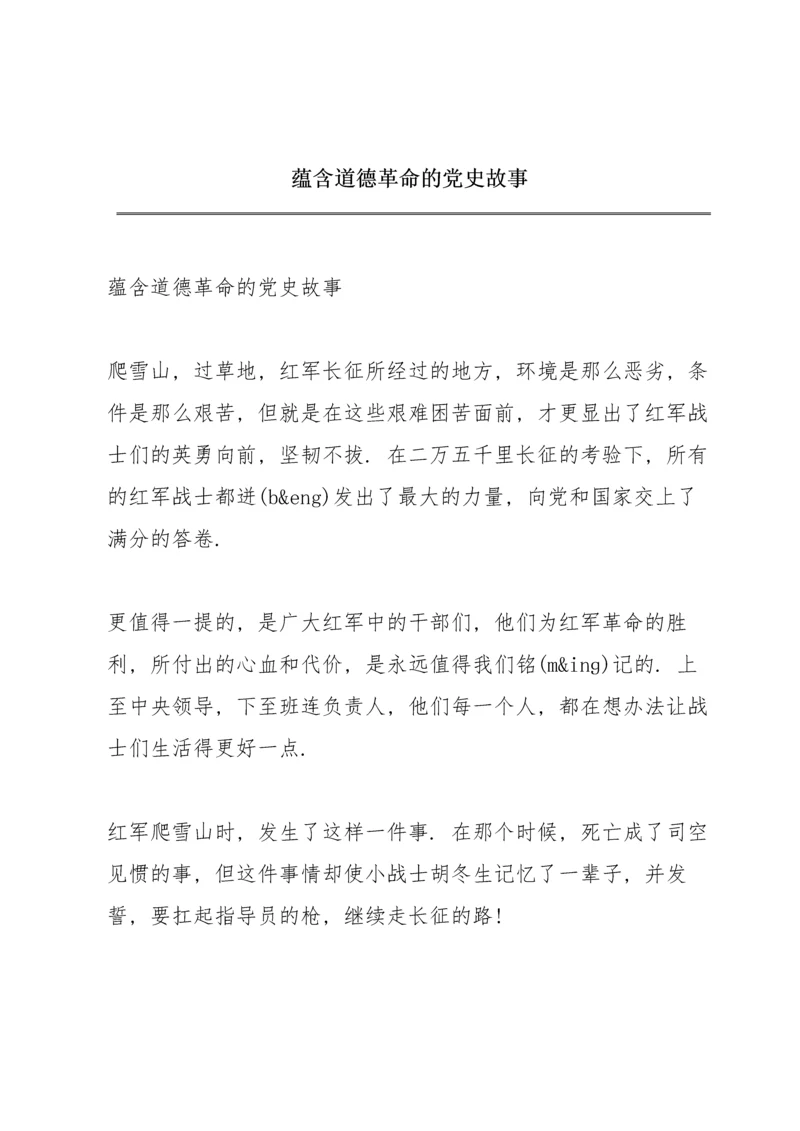 蕴含道德革命的党史故事

蕴含道德革命的党史故事

爬雪山，过草地，红军长征所经过的地方，环境是那么恶劣，条件是那么艰苦，但就是在这些艰难困苦面前，才更显出了红军战士们的英勇向前，坚韧不拔．在二万五千里长征的考验下，所有的红军战士都迸(b&eng)发出了最大的力量，向党和国家交上了满分的答卷．

更值得一提的，是广大红军中的干部们，他们为红军革命的胜利，所付出的心血和代价，是永远值得我们铭(m&ing)记的．上至中央领导，下至班连负责人，他们每一个人，都在想办法让战士们生活得更好一点．

红军爬雪山时，发生了这样一件事．在那个时候，死亡成了司空见惯的事，但这件事情却使小战士胡冬生记忆了一辈子，并发誓，要扛起指导员的枪，继续走长征的路！